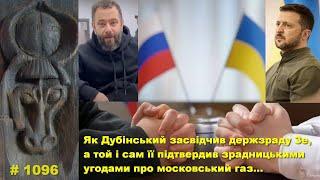 Як Дубінський засвідчив держзраду Зе, а той і сам її підтвердив зрадницькими угодами про московський газ...

# 1096